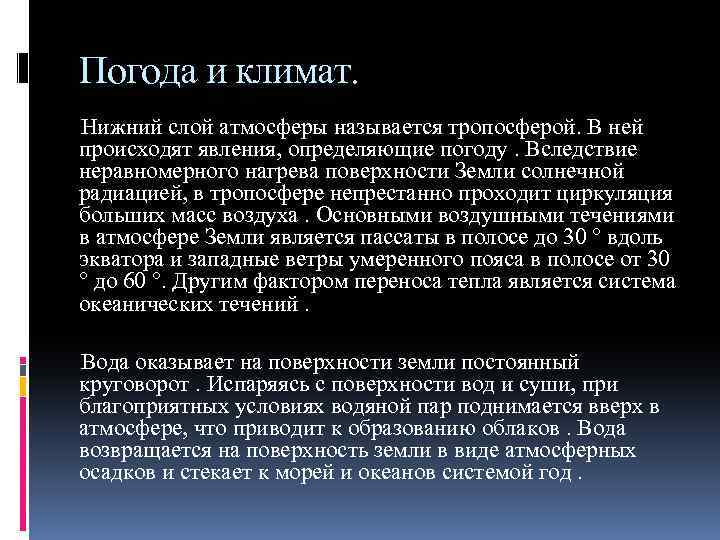 Погода и климат.

Нижний слой атмосферы называется тропосферой. В ней происходят явления, определяющие погоду . Вследствие неравномерного нагрева поверхности Земли солнечной радиацией, в тропосфере непрестанно проходит циркуляция больших масс воздуха . Основными воздушными течениями в атмосфере Земли является пассаты в полосе до 30 ° вдоль экватора и западные ветры умеренного пояса в полосе от 30 ° до 60 °. Другим фактором переноса тепла является система океанических течений .

Вода оказывает на поверхности земли постоянный круговорот . Испаряясь с поверхности вод и суши, при благоприятных условиях водяной пар поднимается вверх в атмосфере, что приводит к образованию облаков . Вода возвращается на поверхность земли в виде атмосферных осадков и стекает к морей и океанов системой год .